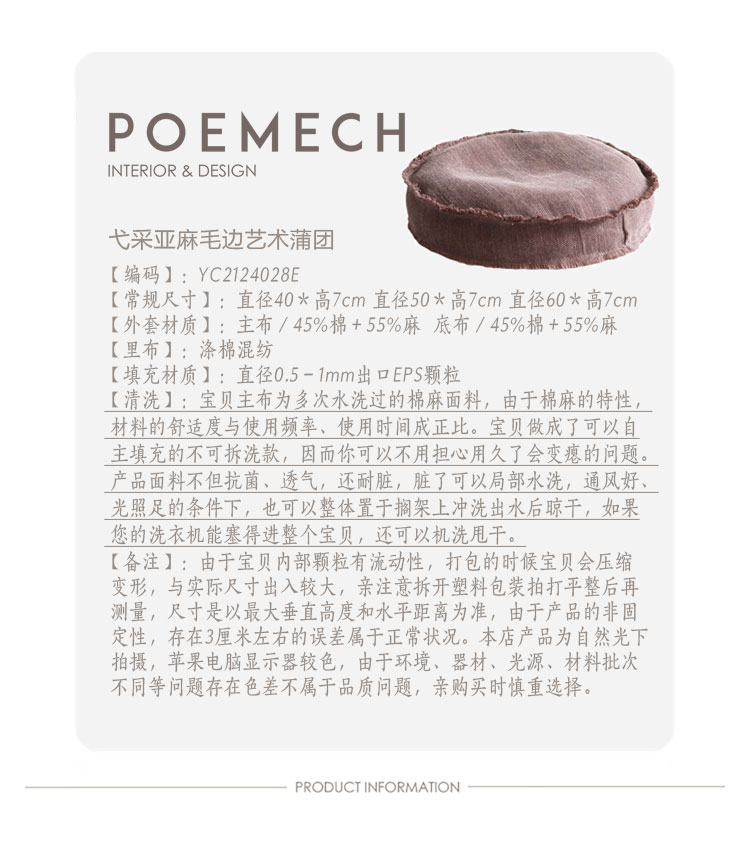 POEMECH
INTERIOR & DESIGN

弋采亚麻毛边艺术蒲团

【编码】：YC2124028E
【常规尺寸】：直径40＊高7cm 直径50＊高7cm 直径60＊高7cm
【外套材质】：主布/45%棉+55%麻 底布/45%棉+55%麻
【里布】：涤棉混纺
【填充材质】：直径0.5-1mm出口EPS颗粒
【清洗】：宝贝主布为多次水洗过的棉麻面料，由于棉麻的特性，材料的舒适度与使用频率、使用时间成正比。宝贝做成了可以自主填充的不可拆洗款，因而你可以不用担心用久了会变瘪的问题。产品面料不但抗菌、透气，还耐脏，脏了可以局部水洗，通风好、光照足的条件下，也可以整体置于搁架上冲洗出水后晾干，如果您的洗衣机能塞得进整个宝贝，还可以机洗甩干。
【备注】：由于宝贝内部颗粒有流动性，打包的时候宝贝会压缩变形，与实际尺寸出入较大，亲注意拆开塑料包装拍打平整后再测量，尺寸是以最大垂直高度和水平距离为准，由于产品的非固定性，存在3厘米左右的误差属于正常状况。本店产品为自然光下拍摄，苹果电脑显示器较色，由于环境、器材、光源、材料批次不同等问题存在色差不属于品质问题，亲购买时慎重选择。

PRODUCT INFORMATION